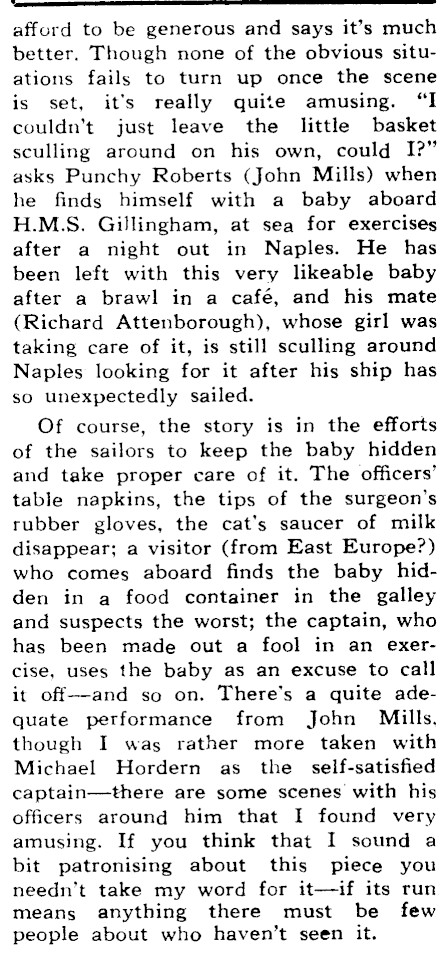 afford to be generous and says it's much better. Though none of the obvious situations fails to turn up once the scene is set, it's really quite amusing. "I couldn't just leave the little basket sculling around on his own, could I?" asks Punchy Roberts (John Mills) when he finds himself with a baby aboard H.M.S. Gillingham, at sea for exercises after a night out in Naples. He has been left with this very likeable baby after a brawl in a café, and his mate (Richard Attenborough), whose girl was taking care of it, is still sculling around Naples looking for it after his ship has so unexpectedly sailed.

Of course, the story is in the efforts of the sailors to keep the baby hidden and take proper care of it. The officers' table napkins, the tips of the surgeon's rubber gloves, the cat's saucer of milk disappear; a visitor (from East Europe?) who comes aboard finds the baby hidden in a food container in the galley and suspects the worst; the captain, who has been made out a fool in an exercise, uses the baby as an excuse to call it off—and so on. There's a quite adequate performance from John Mills, though I was rather more taken with Michael Hordern as the self-satisfied captain—there are some scenes with his officers around him that I found very amusing. If you think that I sound a bit patronising about this piece you needn't take my word for it—if its run means anything there must be few people about who haven't seen it.